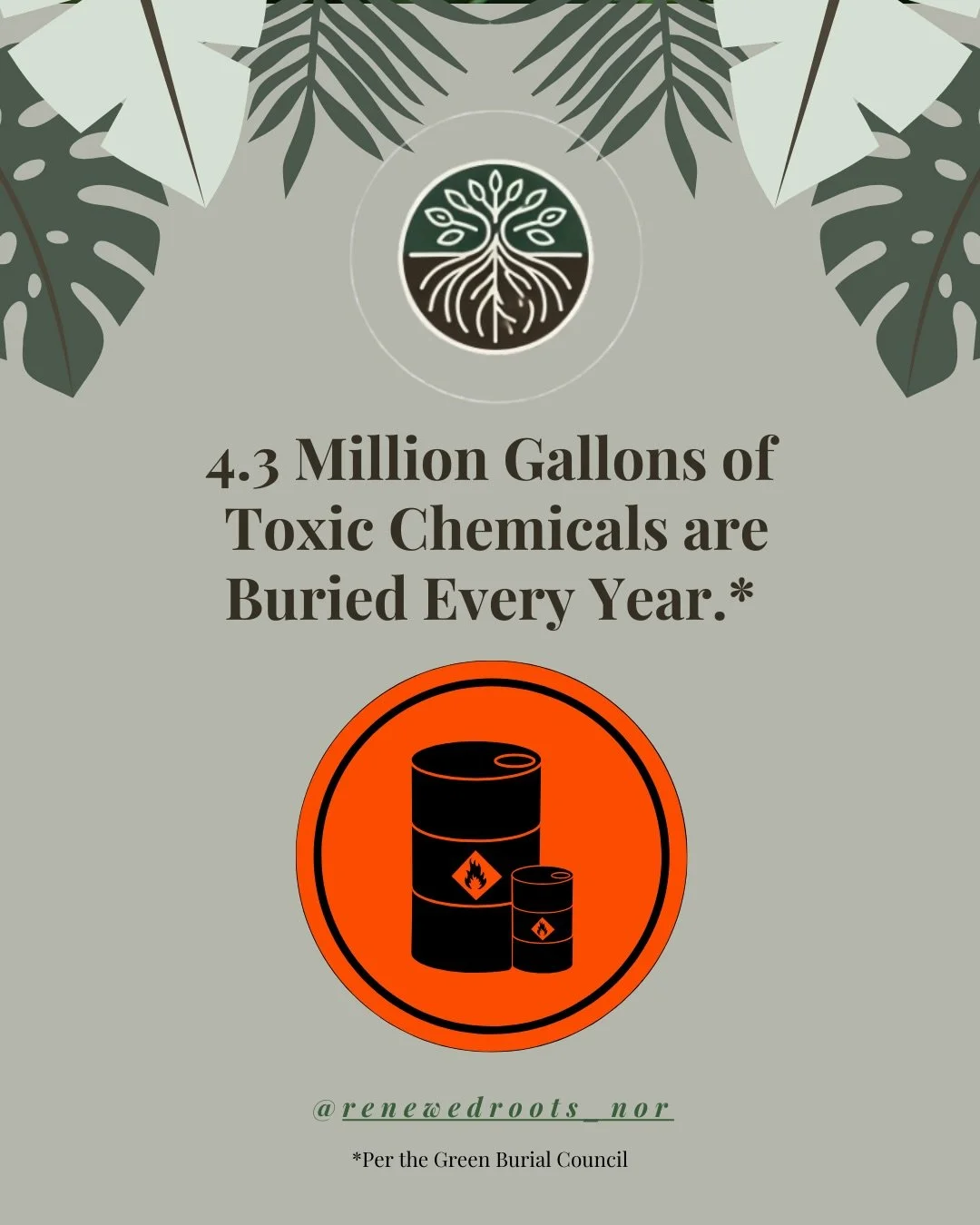 4.3 Million Gallons of Toxic Chemicals are Buried Every Year.*

@renewedroots_nor

*Per the Green Burial Council